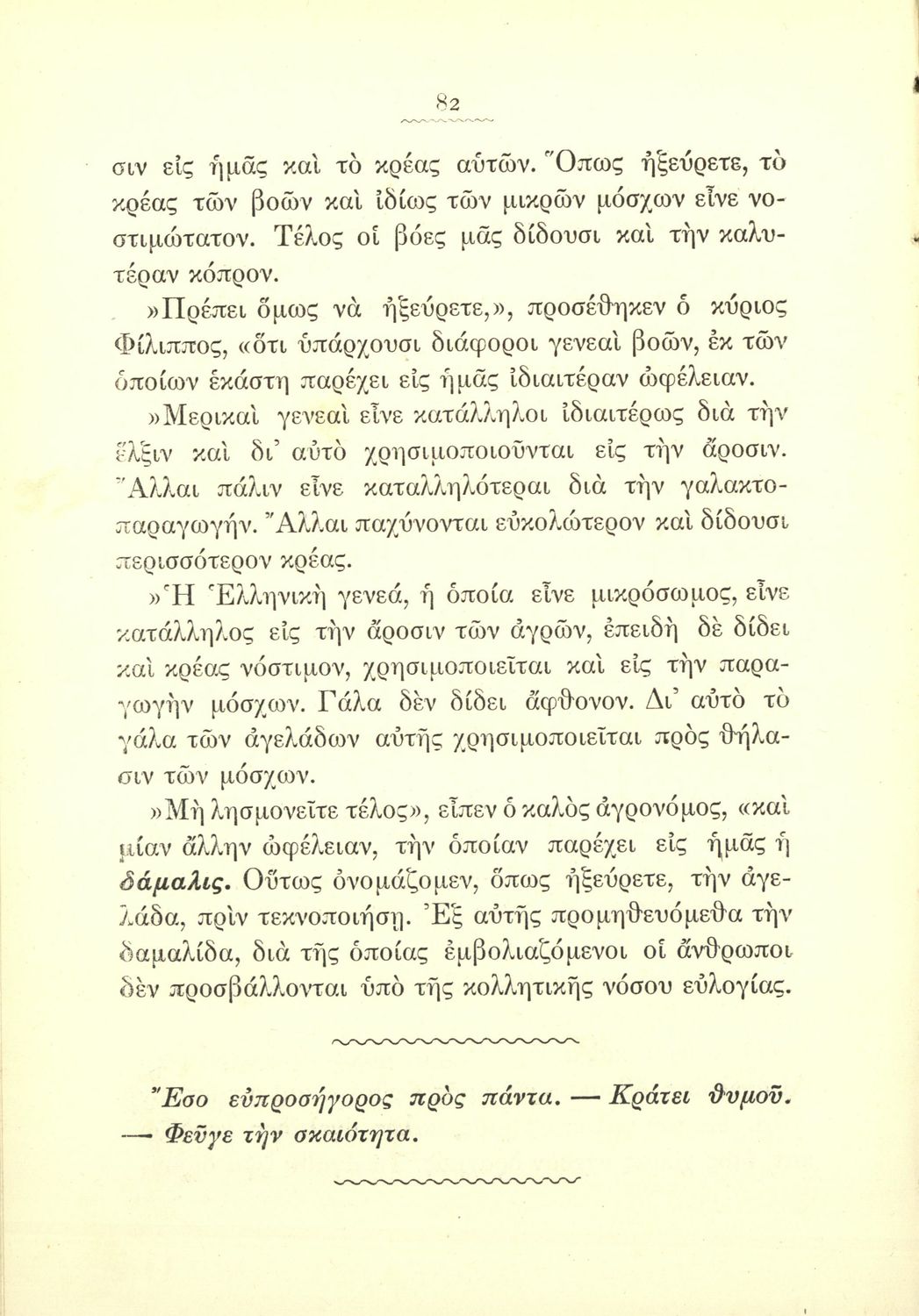 82

σιν εἰς ἡμᾶς καὶ τὸ κρέας αὐτῶν. Ὅπως ἠξεύρετε, τὸ κρέας τῶν βοῶν καὶ ἰδίως τῶν μικρῶν μόσχων εἶνε νοστιμώτατον. Τέλος οἱ βόες μᾶς δίδουσι καὶ τὴν καλυτέραν κόπρον.

»Πρέπει ὅμως νὰ ἠξεύρετε,», προσέθηκεν ὁ κύριος Φίλιππος, «ὅτι ὑπάρχουσι διάφοροι γενεαὶ βοῶν, ἐκ τῶν ὁποίων ἑκάστη παρέχει εἰς ἡμᾶς ἰδιαιτέραν ὠφέλειαν.

»Μερικαὶ γενεαὶ εἶνε κατάλληλοι ἰδιαιτέρως διὰ τὴν ἕλξιν καὶ δι' αὐτὸ χρησιμοποιοῦνται εἰς τὴν ἄροσιν. Ἄλλαι πάλιν εἶνε καταλληλότεραι διὰ τὴν γαλακτοπαραγωγήν. Ἄλλαι παχύνονται εὐκολώτερον καὶ δίδουσι περισσότερον κρέας.

»Ἡ Ἑλληνικὴ γενεά, ἡ ὁποία εἶνε μικρόσωμος, εἶνε κατάλληλος εἰς τὴν ἄροσιν τῶν ἀγρῶν, ἐπειδὴ δὲ δίδει καὶ κρέας νόστιμον, χρησιμοποιεῖται καὶ εἰς τὴν παραγωγὴν μόσχων. Γάλα δὲν δίδει ἄφθονον. Δι' αὐτὸ τὸ γάλα τῶν ἀγελάδων αὐτῆς χρησιμοποιεῖται πρὸς θήλασιν τῶν μόσχων.

»Μὴ λησμονεῖτε τέλος», εἶπεν ὁ καλὸς ἀγρονόμος, «καὶ μίαν ἄλλην ὠφέλειαν, τὴν ὁποίαν παρέχει εἰς ἡμᾶς ἡ δάμαλις. Οὕτως ὀνομάζομεν, ὅπως ἠξεύρετε, τὴν ἀγελάδα, πρὶν τεκνοποιήσῃ. Ἐξ αὐτῆς προμηθευόμεθα τὴν δαμαλίδα, διὰ τῆς ὁποίας ἐμβολιαζόμενοι οἱ ἄνθρωποι δὲν προσβάλλονται ὑπὸ τῆς κολλητικῆς νόσου εὐλογίας.

Ἔσο εὐπροσήγορος πρὸς πάντα. — Κράτει θυμοῦ. — Φεῦγε τὴν σκαιότητα.